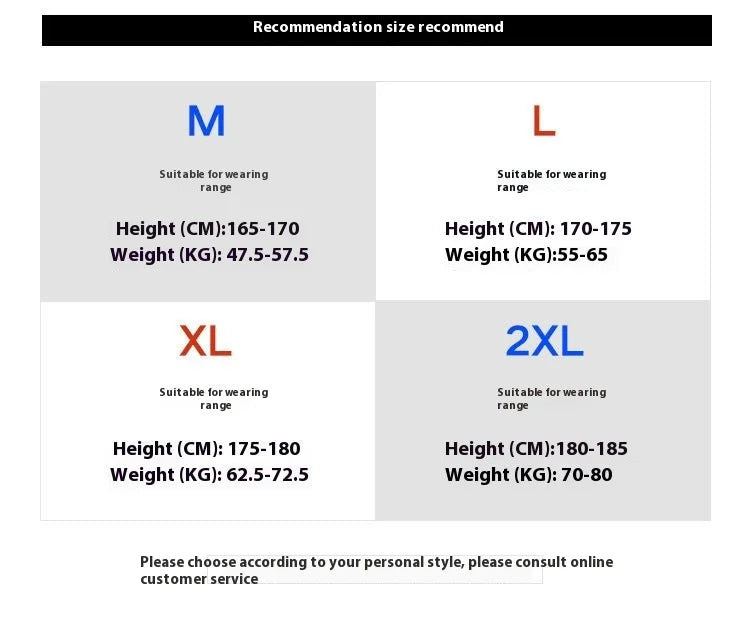 Recommendation size recommend

M

Suitable for wearing range

Height (CM):165-170
Weight (KG): 47.5-57.5

L

Suitable for wearing range

Height (CM): 170-175
Weight (KG):55-65

XL

Suitable for wearing range

Height (CM): 175-180
Weight (KG): 62.5-72.5

2XL

Suitable for wearing range

Height (CM):180-185
Weight (KG): 70-80

Please choose according to your personal style, please consult online customer service